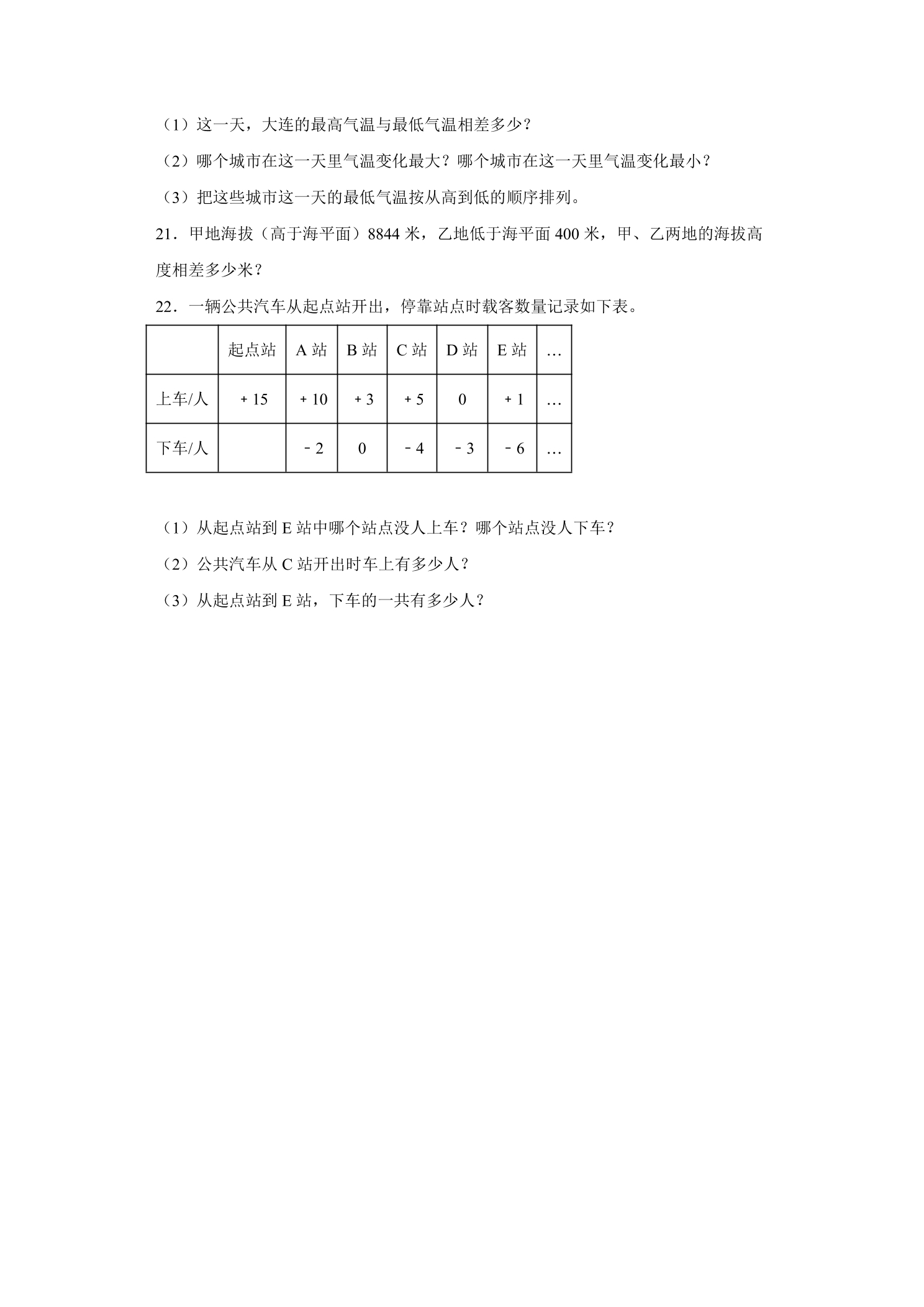 （1）这一天，大连的最高气温与最低气温相差多少？

（2）哪个城市在这一天里气温变化最大？哪个城市在这一天里气温变化最小？

（3）把这些城市这一天的最低气温按从高到低的顺序排列。

21．甲地海拔（高于海平面）8844米，乙地低于海平面400米，甲、乙两地的海拔高度相差多少米？

22．一辆公共汽车从起点站开出，停靠站点时载客数量记录如下表。

|  | 起点站 | A站 | B站 | C站 | D站 | E站 | … |
|---|---|---|---|---|---|---|---|
| 上车/人 | +15 | +10 | +3 | +5 | 0 | +1 | … |
| 下车/人 |  | -2 | 0 | -4 | -3 | -6 | … |

（1）从起点站到E站中哪个站点没人上车？哪个站点没人下车？

（2）公共汽车从C站开出时车上有多少人？

（3）从起点站到E站，下车的一共有多少人？